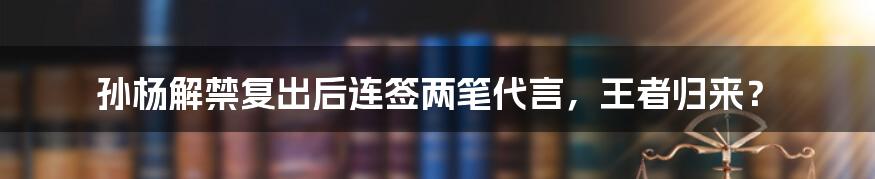 孙杨解禁复出后连签两笔代言，王者归来？